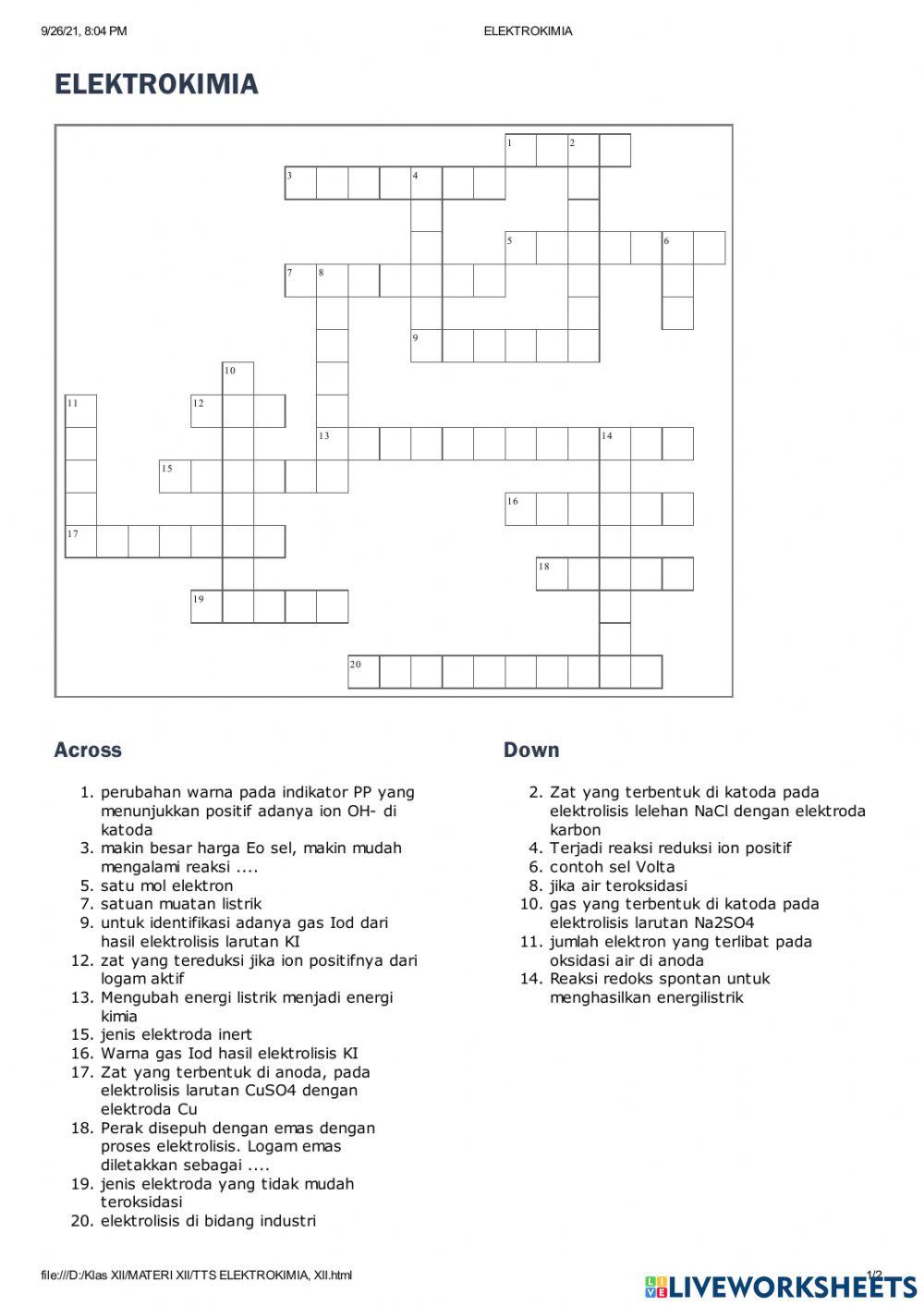 9/26/21, 8:04 PM ELEKTROKIMIA

ELEKTROKIMIA

1 2
3 4
5 6
7 8
9
10
11 12
13 14
15
16
17
18
19
20

Across

1. perubahan warna pada indikator PP yang menunjukkan positif adanya ion OH- di katoda
3. makin besar harga Eo sel, makin mudah mengalami reaksi ....
5. satu mol elektron
7. satuan muatan listrik
9. untuk identifikasi adanya gas Iod dari hasil elektrolisis larutan KI
12. zat yang tereduksi jika ion positifnya dari logam aktif
13. Mengubah energi listrik menjadi energi kimia
15. jenis elektroda inert
16. Warna gas Iod hasil elektrolisis KI
17. Zat yang terbentuk di anoda, pada elektrolisis larutan CuSO4 dengan elektroda Cu
18. Perak disepuh dengan emas dengan proses elektrolisis. Logam emas diletakkan sebagai ....
19. jenis elektroda yang tidak mudah teroksidasi
20. elektrolisis di bidang industri

Down

2. Zat yang terbentuk di katoda pada elektrolisis lelehan NaCl dengan elektroda karbon
4. Terjadi reaksi reduksi ion positif
6. contoh sel Volta
8. jika air teroksidasi
10. gas yang terbentuk di katoda pada elektrolisis larutan Na2SO4
11. jumlah elektron yang terlibat pada oksidasi air di anoda
14. Reaksi redoks spontan untuk menghasilkan energilistrik

file:///D:/Klas XII/MATERI XII/TTS ELEKTROKIMIA, XII.html 1/2

LIVEWORKSHEETS